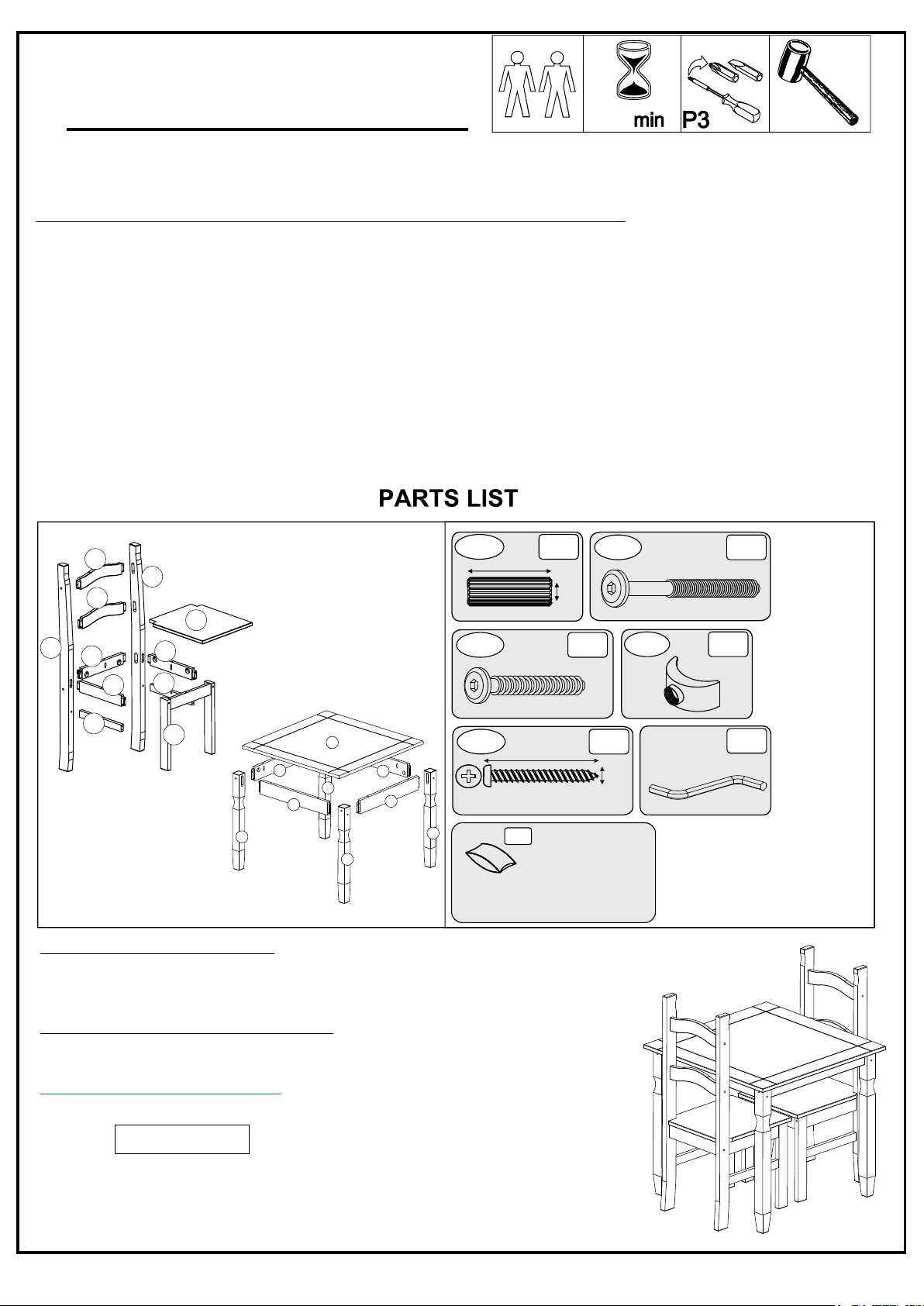 min P3

PARTS LIST